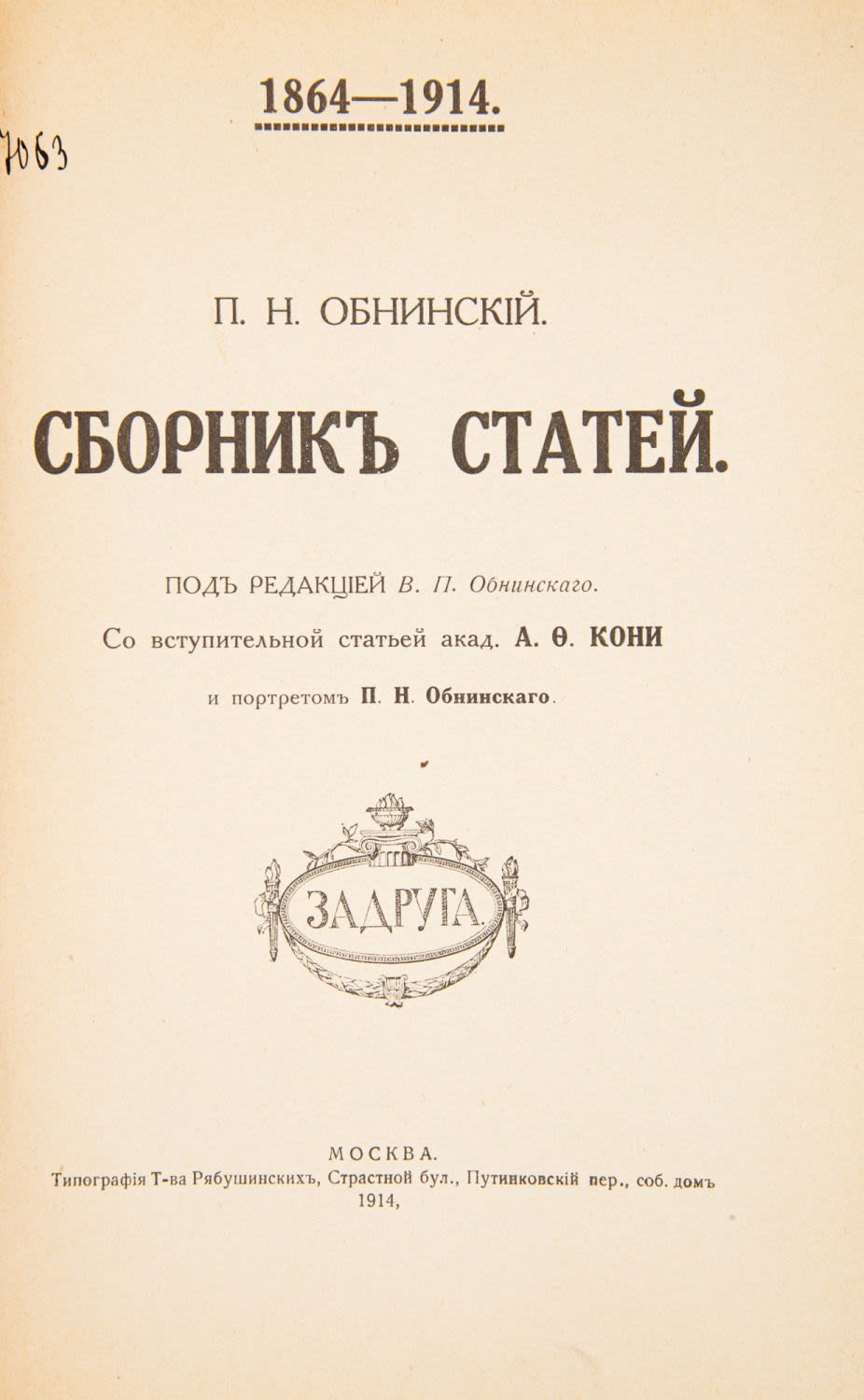 1864—1914.

7063

П. Н. ОБНИНСКІЙ.

СБОРНИКЪ СТАТЕЙ.

ПОДЪ РЕДАКЦІЕЙ В. П. Обнинскаго.

Со вступительной статьей акад. А. Ѳ. КОНИ

и портретомъ П. Н. Обнинскаго.

ЗАДРУГА.

МОСКВА.
Типографія Т-ва Рябушинскихъ, Страстной бул., Путинковскій пер., соб. домъ
1914,